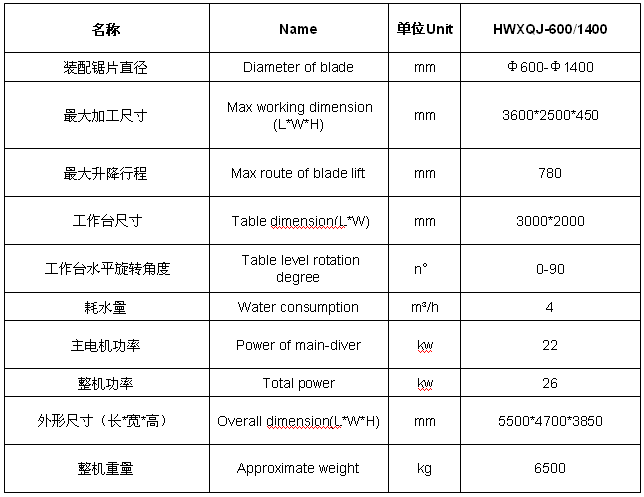 | 名称 | Name | 单位Unit | HWXQJ-600/1400 |
|---|---|---|---|
| 装配锯片直径 | Diameter of blade | mm | Φ600-Φ1400 |
| 最大加工尺寸 | Max working dimension (L*W*H) | mm | 3600*2500*450 |
| 最大升降行程 | Max route of blade lift | mm | 780 |
| 工作台尺寸 | Table dimension(L*W) | mm | 3000*2000 |
| 工作台水平旋转角度 | Table level rotation degree | n° | 0-90 |
| 耗水量 | Water consumption | m³/h | 4 |
| 主电机功率 | Power of main-diver | kw | 22 |
| 整机功率 | Total power | kw | 26 |
| 外形尺寸（长*宽*高） | Overall dimension(L*W*H) | mm | 5500*4700*3850 |
| 整机重量 | Approximate weight | kg | 6500 |